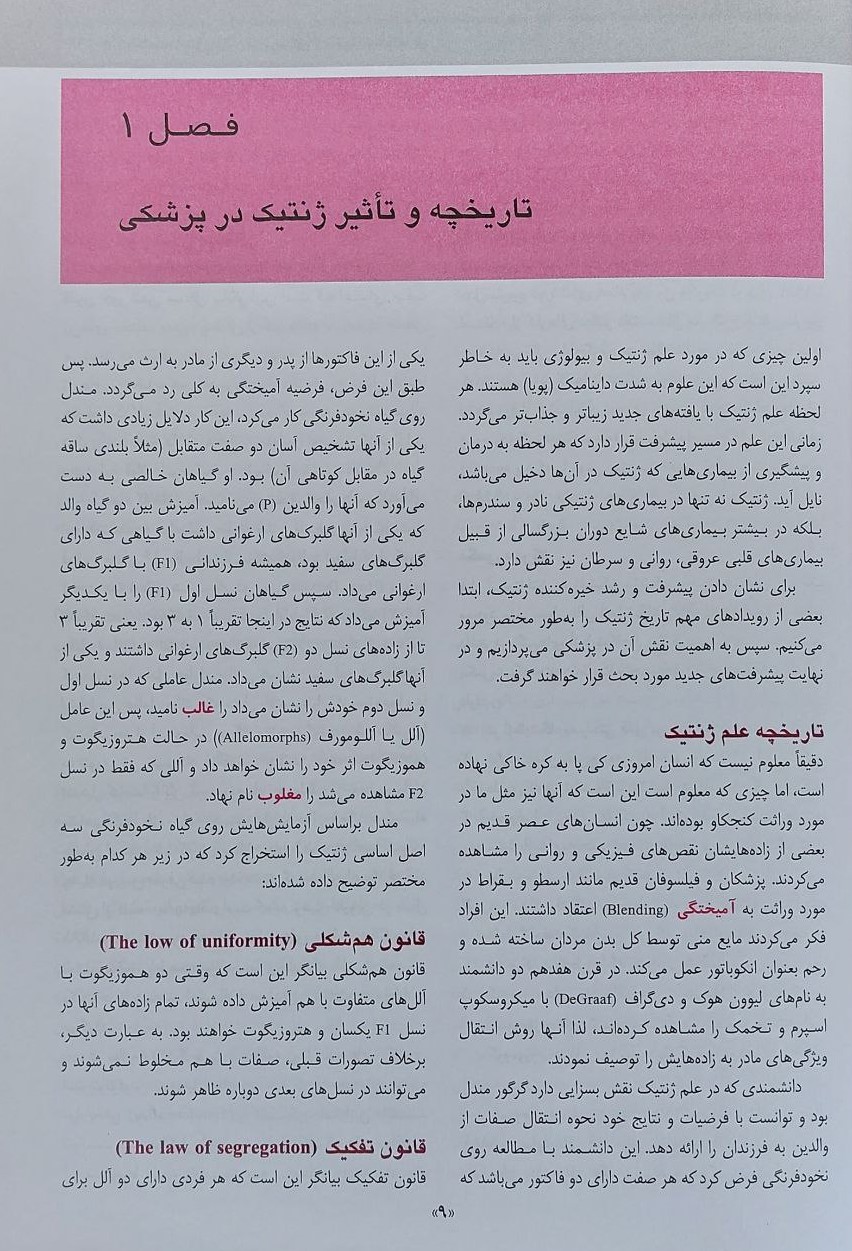 فصل ۱

تاریخچه و تأثیر ژنتیک در پزشکی

اولین چیزی که در مورد علم ژنتیک و بیولوژی باید به خاطر سپرد این است که این علوم به شدت دینامیک (پویا) هستند. هر لحظه علم ژنتیک با یافته‌های جدید زیباتر و جذاب‌تر می‌گردد. زمانی این علم در مسیر پیشرفت قرار دارد که هر لحظه به درمان و پیشگیری از بیماری‌هایی که ژنتیک در آن‌ها دخیل می‌باشد، نایل آید. ژنتیک نه تنها در بیماری‌های ژنتیکی نادر و سندرم‌ها، بلکه در بیشتر بیماری‌های شایع دوران بزرگسالی از قبیل بیماری‌های قلبی عروقی، روانی و سرطان نیز نقش دارد.

برای نشان دادن پیشرفت و رشد خیره‌کننده ژنتیک، ابتدا بعضی از رویدادهای مهم تاریخ ژنتیک را به‌طور مختصر مرور می‌کنیم. سپس به اهمیت نقش آن در پزشکی می‌پردازیم و در نهایت پیشرفت‌های جدید مورد بحث قرار خواهند گرفت.

تاریخچه علم ژنتیک

دقیقاً معلوم نیست که انسان امروزی کی پا به کره خاکی نهاده است، اما چیزی که معلوم است این است که آنها نیز مثل ما در مورد وراثت کنجکاو بوده‌اند. چون انسان‌های عصر قدیم در بعضی از زاده‌هایشان نقص‌های فیزیکی و روانی را مشاهده می‌کردند. پزشکان و فیلسوفان قدیم مانند ارسطو و بقراط در مورد وراثت به آمیختگی (Blending) اعتقاد داشتند. این افراد فکر می‌کردند مایع منی توسط کل بدن مردان ساخته شده و رحم بعنوان انکوباتور عمل می‌کند. در قرن هفدهم دو دانشمند به نام‌های لیوون هوک و دی‌گراف (DeGraaf) با میکروسکوپ اسپرم و تخمک را مشاهده کرده‌اند، لذا آنها روش انتقال ویژگی‌های مادر به زاده‌هایش را توصیف نمودند.

دانشمندی که در علم ژنتیک نقش بسزایی دارد گرگور مندل بود و توانست با فرضیات و نتایج خود نحوه انتقال صفات از والدین به فرزندان را ارائه دهد. این دانشمند با مطالعه روی نخودفرنگی فرض کرد که هر صفت دارای دو فاکتور می‌باشد که یکی از این فاکتورها از پدر و دیگری از مادر به ارث می‌رسد. پس طبق این فرض، فرضیه آمیختگی به کلی رد می‌گردد. مندل روی گیاه نخودفرنگی کار می‌کرد، این کار دلایل زیادی داشت که یکی از آنها تشخیص آسان دو صفت متقابل (مثلاً بلندی ساقه گیاه در مقابل کوتاهی آن) بود. او گیاهان خالصی به دست می‌آورد که آنها را والدین (P) می‌نامید. آمیزش بین دو گیاه والد که یکی از آنها گلبرگ‌های ارغوانی داشت با گیاهی که دارای گلبرگ‌های سفید بود، همیشه فرزندانی (F1) با گلبرگ‌های ارغوانی می‌داد. سپس گیاهان نسل اول (F1) را با یکدیگر آمیزش می‌داد که نتایج در اینجا تقریباً ۱ به ۳ بود. یعنی تقریباً ۳ تا از زاده‌های نسل دو (F2) گلبرگ‌های ارغوانی داشتند و یکی از آنها گلبرگ‌های سفید نشان می‌داد. مندل عاملی که در نسل اول و نسل دوم خودش را نشان می‌داد را غالب نامید، پس این عامل (آلل یا آللومورف (Allelomorphs)) در حالت هتروزیگوت و هموزیگوت اثر خود را نشان خواهد داد و آللی که فقط در نسل F2 مشاهده می‌شد را مغلوب نام نهاد.

مندل براساس آزمایش‌هایش روی گیاه نخودفرنگی سه اصل اساسی ژنتیک را استخراج کرد که در زیر هر کدام به‌طور مختصر توضیح داده شده‌اند:

قانون هم‌شکلی (The low of uniformity)

قانون هم‌شکلی بیانگر این است که وقتی دو هموزیگوت با آلل‌های متفاوت با هم آمیزش داده شوند، تمام زاده‌های آنها در نسل F1 یکسان و هتروزیگوت خواهند بود. به عبارت دیگر، برخلاف تصورات قبلی، صفات با هم مخلوط نمی‌شوند و می‌توانند در نسل‌های بعدی دوباره ظاهر شوند.

قانون تفکیک (The law of segregation)

قانون تفکیک بیانگر این است که هر فردی دارای دو آلل برای

«۹»